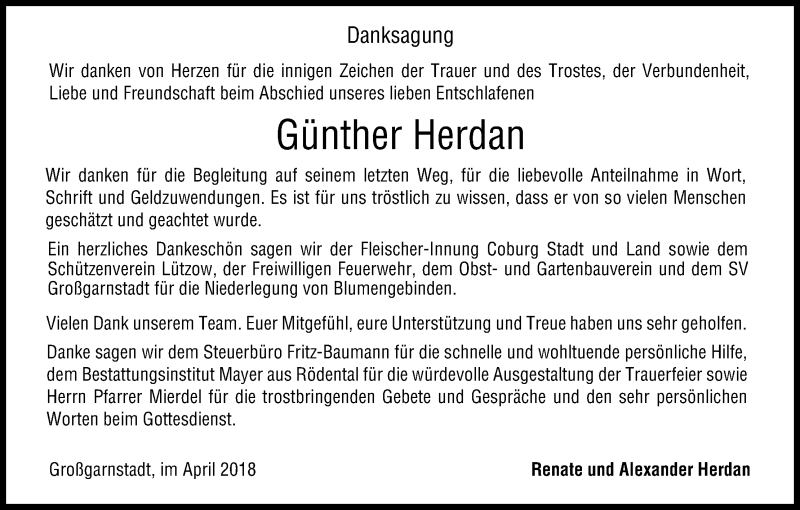 Danksagung

Wir danken von Herzen für die innigen Zeichen der Trauer und des Trostes, der Verbundenheit, Liebe und Freundschaft beim Abschied unseres lieben Entschlafenen

Günther Herdan

Wir danken für die Begleitung auf seinem letzten Weg, für die liebevolle Anteilnahme in Wort, Schrift und Geldzuwendungen. Es ist für uns tröstlich zu wissen, dass er von so vielen Menschen geschätzt und geachtet wurde.

Ein herzliches Dankeschön sagen wir der Fleischer-Innung Coburg Stadt und Land sowie dem Schützenverein Lützow, der Freiwilligen Feuerwehr, dem Obst- und Gartenbauverein und dem SV Großgarnstadt für die Niederlegung von Blumengebinden.

Vielen Dank unserem Team. Euer Mitgefühl, eure Unterstützung und Treue haben uns sehr geholfen.

Danke sagen wir dem Steuerbüro Fritz-Baumann für die schnelle und wohltuende persönliche Hilfe, dem Bestattungsinstitut Mayer aus Rödental für die würdevolle Ausgestaltung der Trauerfeier sowie Herrn Pfarrer Mierdel für die trostbringenden Gebete und Gespräche und den sehr persönlichen Worten beim Gottesdienst.

Großgarnstadt, im April 2018

Renate und Alexander Herdan